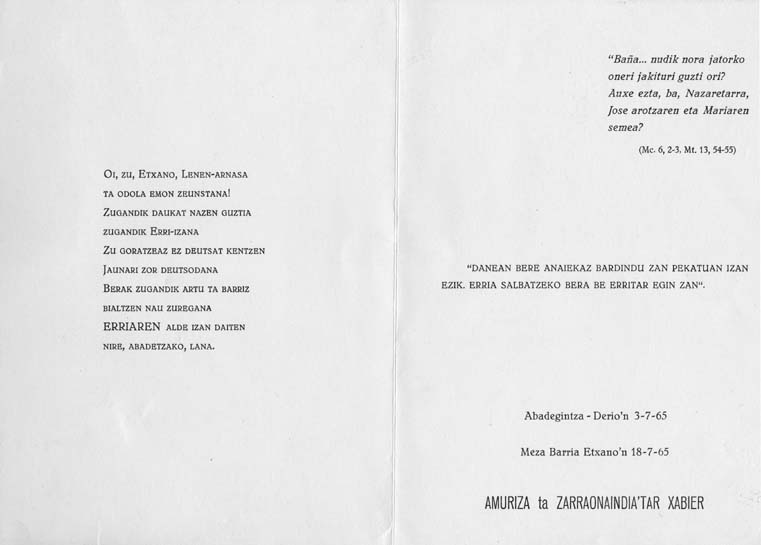 OI, ZU, ETXANO, LENEN-ARNASA
TA ODOLA EMON ZEUNSTANA!
ZUGANDIK DAUKAT NAZEN GUZTIA
ZUGANDIK ERRI-IZANA
ZU GORATZEAZ EZ DEUTSAT KENTZEN
JAUNARI ZOR DEUTSODANA
BERAK ZUGANDIK ARTU TA BARRIZ
BIALTZEN NAU ZUREGANA
ERRIAREN ALDE IZAN DAITEN
NIRE, ABADETZAKO, LANA.

"Baña... nudik nora jatorko oneri jakituri guzti ori? Auxe ezta, ba, Nazaretarra, Jose arotzaren eta Mariaren semea?

(Mc. 6, 2-3. Mt. 13, 54-55)

"DANEAN BERE ANAIEKAZ BARDINDU ZAN PEKATUAN IZAN EZIK. ERRIA SALBATZEKO BERA BE ERRITAR EGIN ZAN".

Abadegintza - Derio'n 3-7-65

Meza Barria Etxano'n 18-7-65

AMURIZA ta ZARRAONAINDIA'TAR XABIER